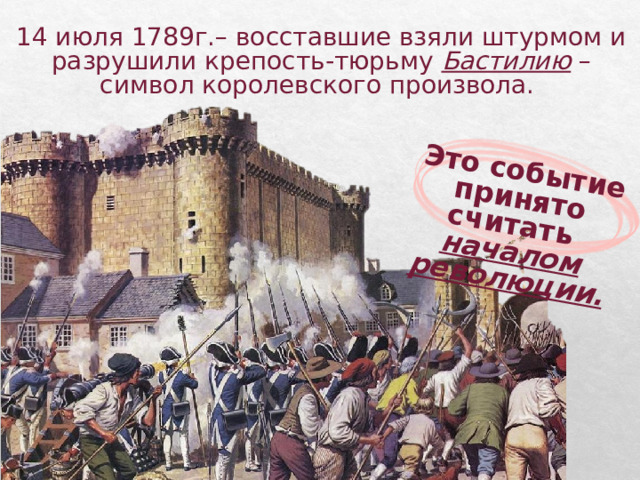 14 июля 1789г.– восставшие взяли штурмом и разрушили крепость-тюрьму Бастилию – символ королевского произвола.

Это событие принято считать началом революции.